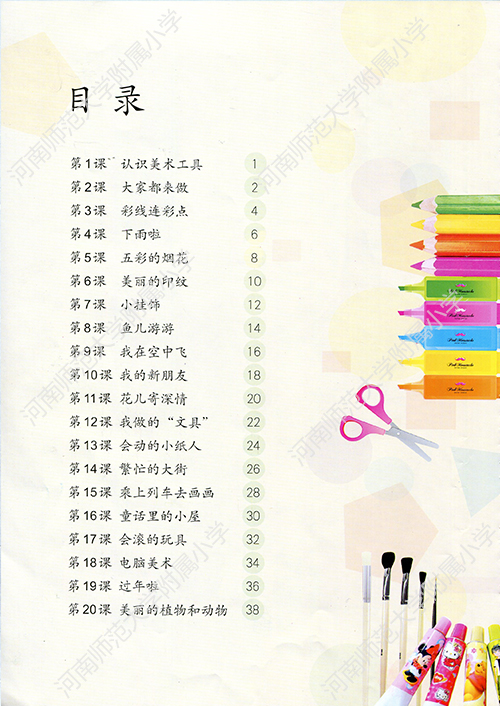 目录

第1课 认识美术工具 1
第2课 大家都来做 2
第3课 彩线连彩点 4
第4课 下雨啦 6
第5课 五彩的烟花 8
第6课 美丽的印纹 10
第7课 小挂饰 12
第8课 鱼儿游游 14
第9课 我在空中飞 16
第10课 我的新朋友 18
第11课 花儿寄深情 20
第12课 我做的“文具” 22
第13课 会动的小纸人 24
第14课 繁忙的大街 26
第15课 乘上列车去画画 28
第16课 童话里的小屋 30
第17课 会滚的玩具 32
第18课 电脑美术 34
第19课 过年啦 36
第20课 美丽的植物和动物 38

河南师范大学附属小学